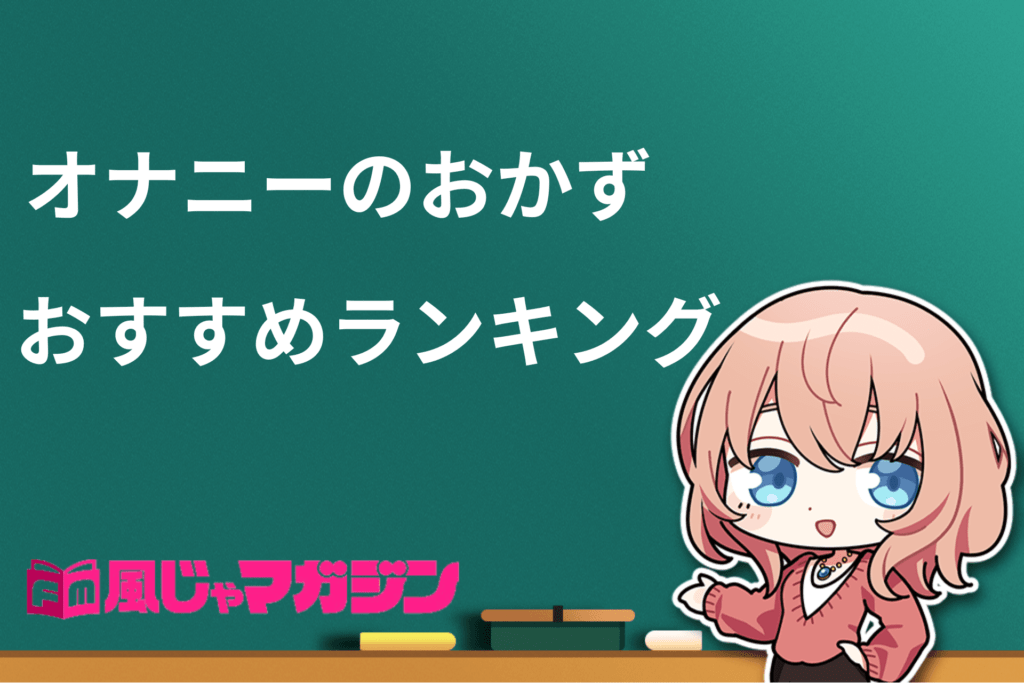 オナニーのおかず
おすすめランキング

風じゃマガジン